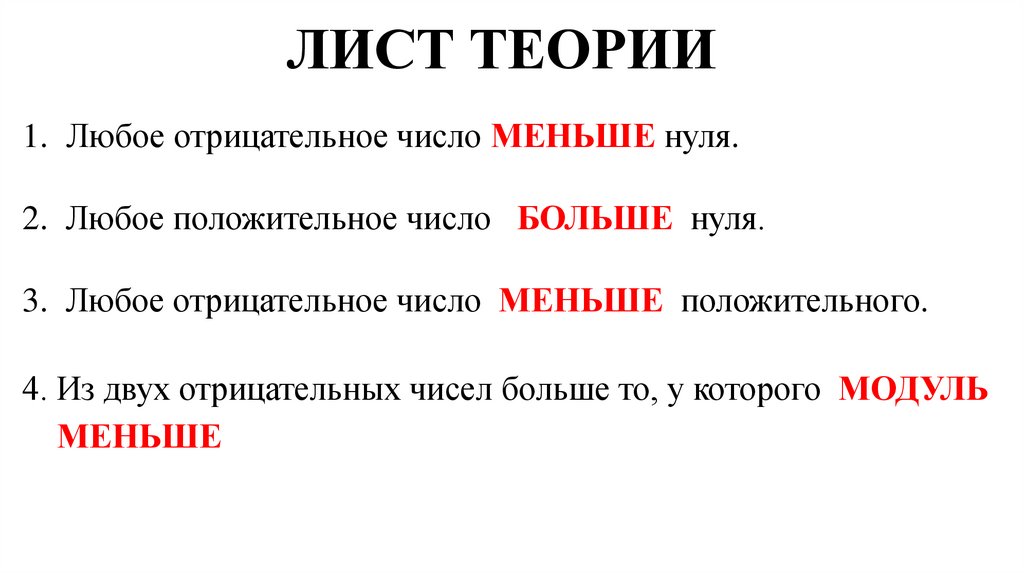 ЛИСТ ТЕОРИИ

1. Любое отрицательное число МЕНЬШЕ нуля.

2. Любое положительное число БОЛЬШЕ нуля.

3. Любое отрицательное число МЕНЬШЕ положительного.

4. Из двух отрицательных чисел больше то, у которого МОДУЛЬ МЕНЬШЕ